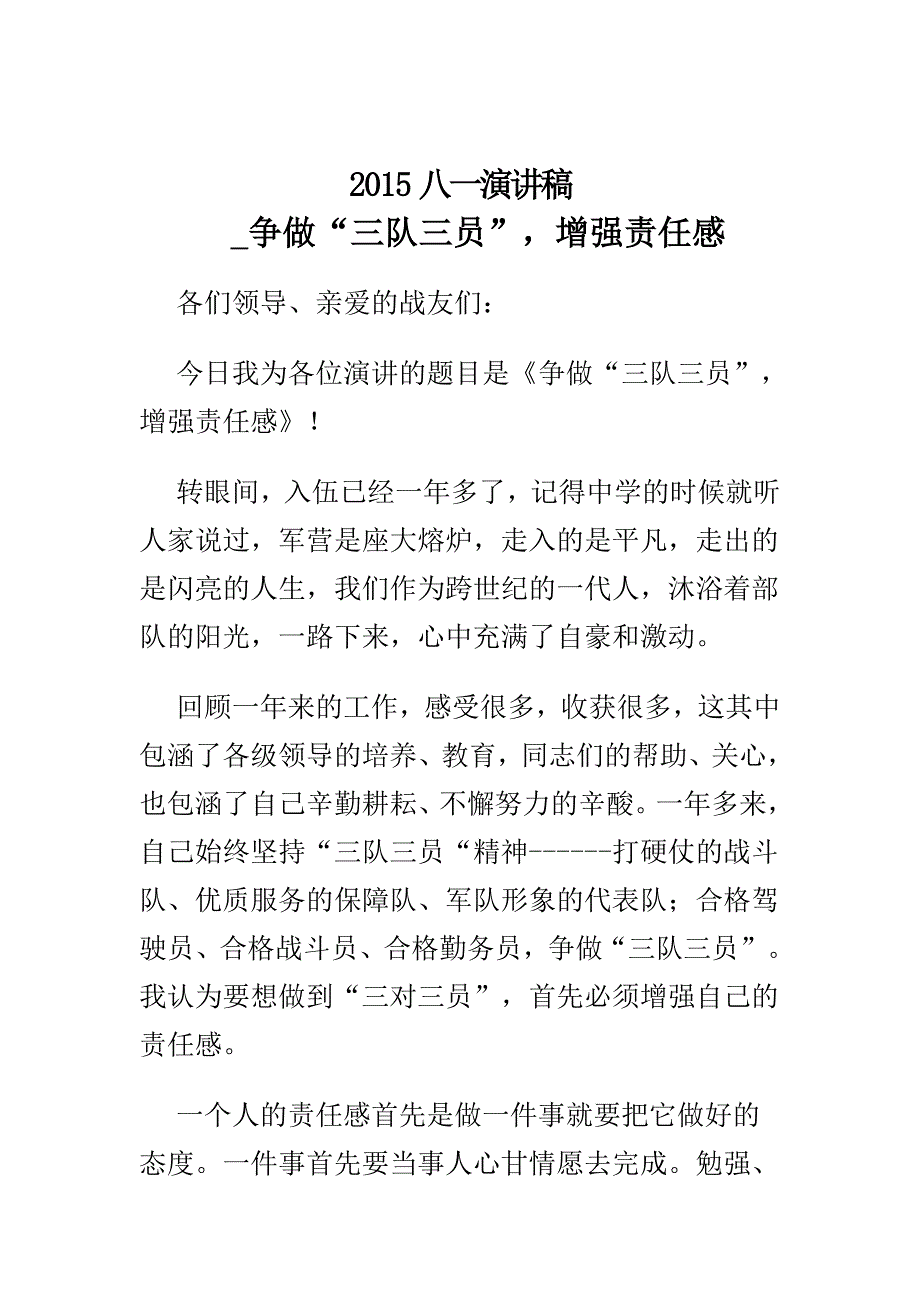 2015 八一演讲稿
_争做“三队三员”，增强责任感

各们领导、亲爱的战友们：

今日我为各位演讲的题目是《争做“三队三员”，增强责任感》！

转眼间，入伍已经一年多了，记得中学的时候就听人家说过，军营是座大熔炉，走入的是平凡，走出的是闪亮的人生，我们作为跨世纪的一代人，沐浴着部队的阳光，一路下来，心中充满了自豪和激动。

回顾一年来的工作，感受很多，收获很多，这其中包涵了各级领导的培养、教育，同志们的帮助、关心，也包涵了自己辛勤耕耘、不懈努力的辛酸。一年多来，自己始终坚持“三队三员“精神------打硬仗的战斗队、优质服务的保障队、军队形象的代表队；合格驾驶员、合格战斗员、合格勤务员，争做“三队三员”。我认为要想做到“三对三员”，首先必须增强自己的责任感。

一个人的责任感首先是做一件事就要把它做好的态度。一件事首先要当事人心甘情愿去完成。勉强、